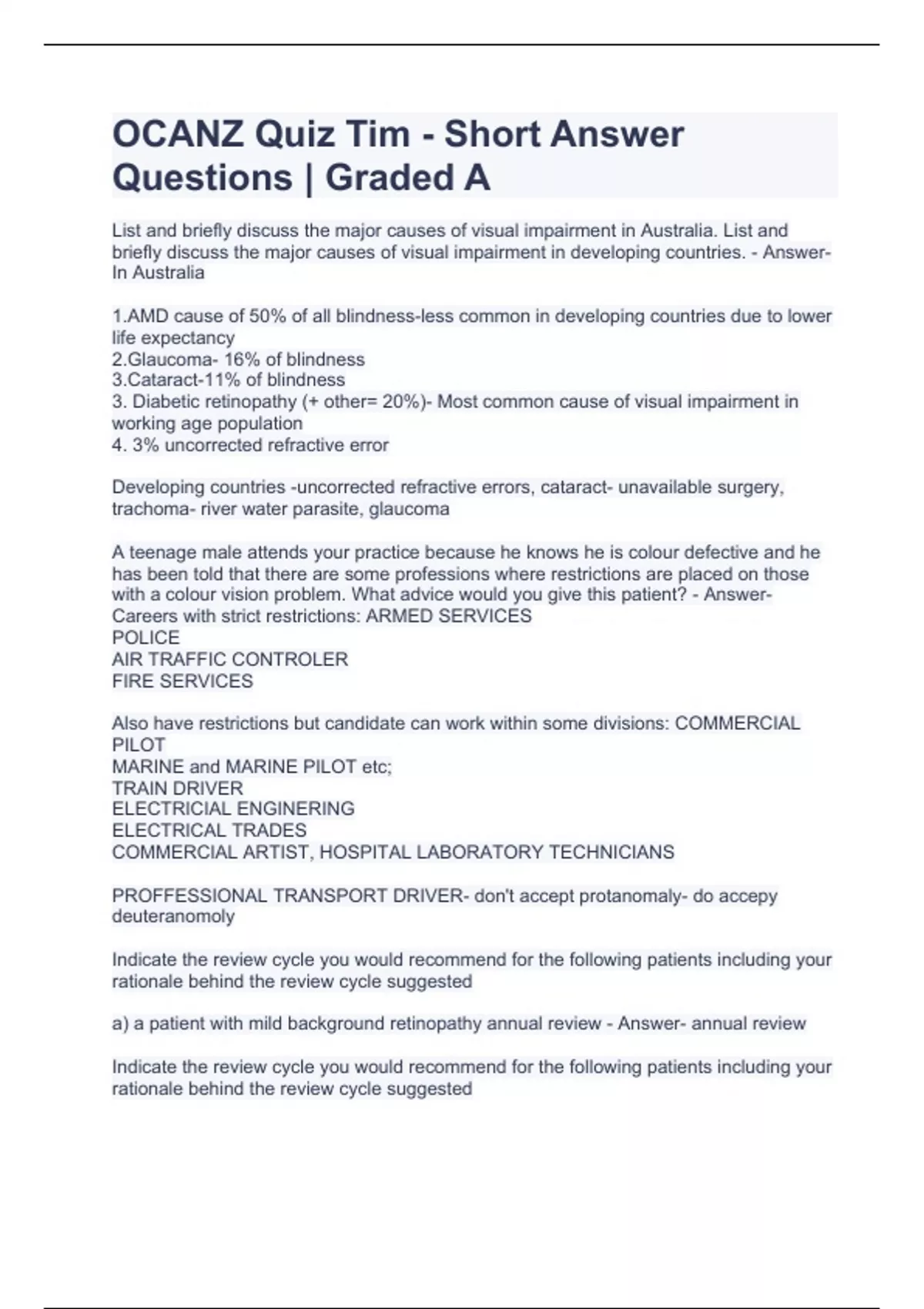 OCANZ Quiz Tim - Short Answer Questions | Graded A

List and briefly discuss the major causes of visual impairment in Australia. List and briefly discuss the major causes of visual impairment in developing countries. - Answer- In Australia

1.AMD cause of 50% of all blindness-less common in developing countries due to lower life expectancy
2.Glaucoma- 16% of blindness
3.Cataract-11% of blindness
3. Diabetic retinopathy (+ other= 20%)- Most common cause of visual impairment in working age population
4. 3% uncorrected refractive error

Developing countries -uncorrected refractive errors, cataract- unavailable surgery, trachoma- river water parasite, glaucoma

A teenage male attends your practice because he knows he is colour defective and he has been told that there are some professions where restrictions are placed on those with a colour vision problem. What advice would you give this patient? - Answer- Careers with strict restrictions: ARMED SERVICES
POLICE
AIR TRAFFIC CONTROLER
FIRE SERVICES

Also have restrictions but candidate can work within some divisions: COMMERCIAL PILOT
MARINE and MARINE PILOT etc;
TRAIN DRIVER
ELECTRICIAL ENGINERING
ELECTRICAL TRADES
COMMERCIAL ARTIST, HOSPITAL LABORATORY TECHNICIANS

PROFFESSIONAL TRANSPORT DRIVER- don't accept protanomaly- do accepy deuteranomoly

Indicate the review cycle you would recommend for the following patients including your rationale behind the review cycle suggested

a) a patient with mild background retinopathy annual review - Answer- annual review

Indicate the review cycle you would recommend for the following patients including your rationale behind the review cycle suggested